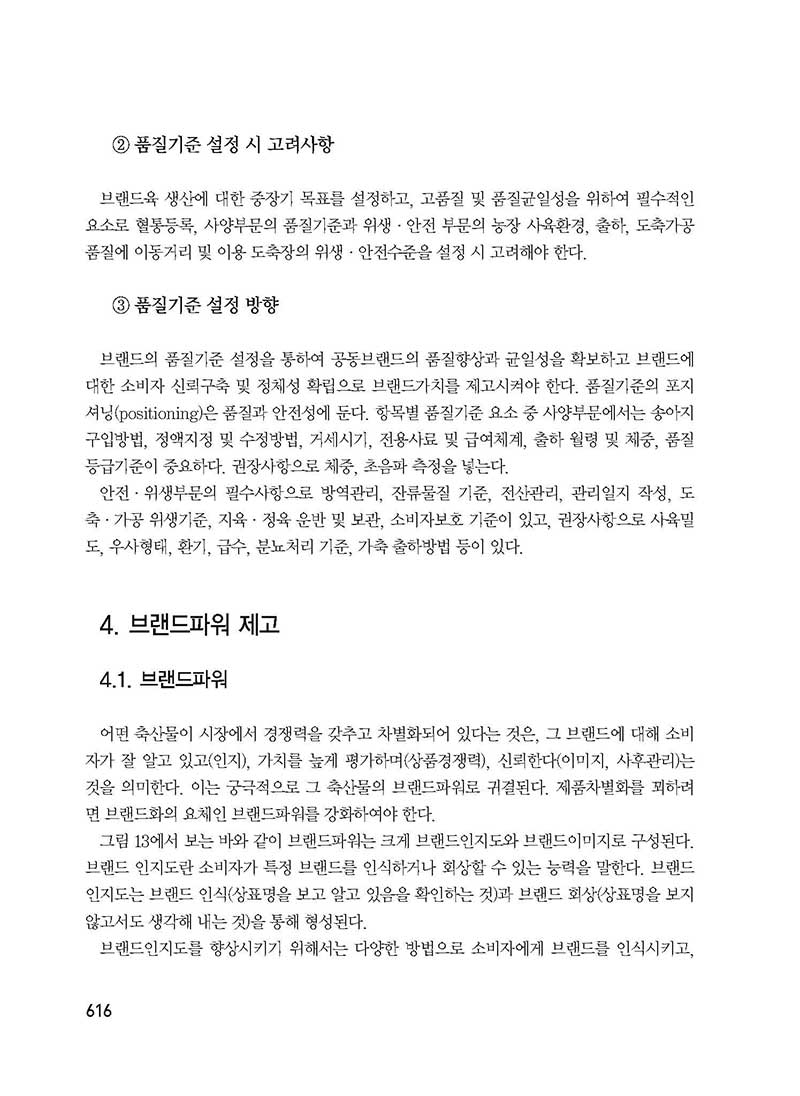 ② 품질기준 설정 시 고려사항

브랜드육 생산에 대한 중장기 목표를 설정하고, 고품질 및 품질균일성을 위하여 필수적인 요소로 혈통등록, 사양부문의 품질기준과 위생 · 안전 부문의 농장 사육환경, 출하, 도축가공 품질에 이동거리 및 이용 도축장의 위생 · 안전수준을 설정 시 고려해야 한다.

③ 품질기준 설정 방향

브랜드의 품질기준 설정을 통하여 공동브랜드의 품질향상과 균일성을 확보하고 브랜드에 대한 소비자 신뢰구축 및 정체성 확립으로 브랜드가치를 제고시켜야 한다. 품질기준의 포지셔닝(positioning)은 품질과 안전성에 둔다. 항목별 품질기준 요소 중 사양부문에서는 송아지 구입방법, 정액지정 및 수정방법, 거세시기, 전용사료 및 급여체계, 출하 월령 및 체중, 품질 등급기준이 중요하다. 권장사항으로 체중, 초음파 측정을 넣는다.
안전 · 위생부문의 필수사항으로 방역관리, 잔류물질 기준, 전산관리, 관리일지 작성, 도축 · 가공 위생기준, 지육 · 정육 운반 및 보관, 소비자보호 기준이 있고, 권장사항으로 사육밀도, 우사형태, 환기, 급수, 분뇨처리 기준, 가축 출하방법 등이 있다.

4. 브랜드파워 제고

4.1. 브랜드파워

어떤 축산물이 시장에서 경쟁력을 갖추고 차별화되어 있다는 것은, 그 브랜드에 대해 소비자가 잘 알고 있고(인지), 가치를 높게 평가하며(상품경쟁력), 신뢰한다(이미지, 사후관리)는 것을 의미한다. 이는 궁극적으로 그 축산물의 브랜드파워로 귀결된다. 제품차별화를 꾀하려면 브랜드화의 요체인 브랜드파워를 강화하여야 한다.
그림 13에서 보는 바와 같이 브랜드파워는 크게 브랜드인지도와 브랜드이미지로 구성된다. 브랜드 인지도란 소비자가 특정 브랜드를 인식하거나 회상할 수 있는 능력을 말한다. 브랜드 인지도는 브랜드 인식(상표명을 보고 알고 있음을 확인하는 것)과 브랜드 회상(상표명을 보지 않고서도 생각해 내는 것)을 통해 형성된다.
브랜드인지도를 향상시키기 위해서는 다양한 방법으로 소비자에게 브랜드를 인식시키고,

616